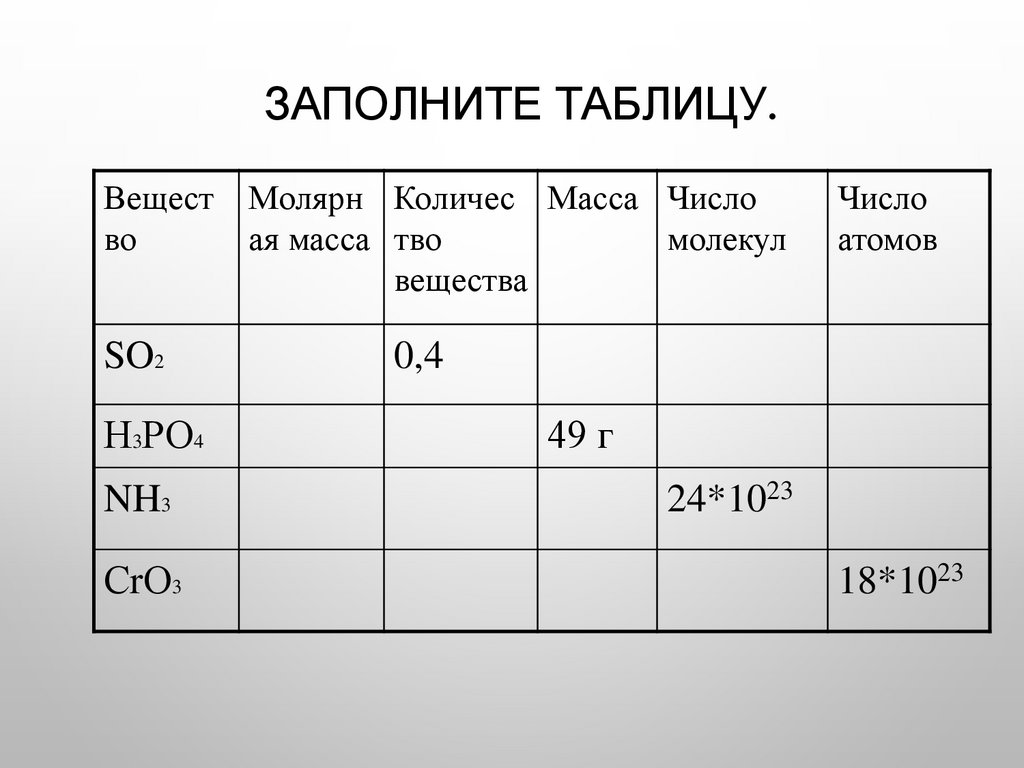 ЗАПОЛНИТЕ ТАБЛИЦУ.

| Вещество | Молярная масса | Количество вещества | Масса | Число молекул | Число атомов |
|---|---|---|---|---|---|
| $SO_2$ | | 0,4 | | | |
| $H_3PO_4$ | | | 49 г | | |
| $NH_3$ | | | | $24*10^{23}$ | |
| $CrO_3$ | | | | | $18*10^{23}$ |